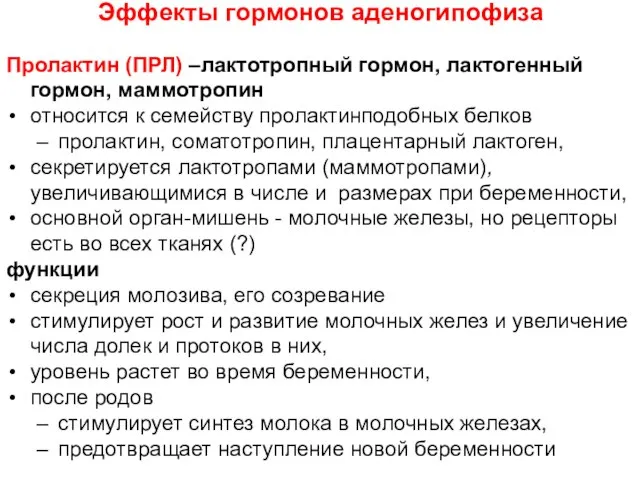 Эффекты гормонов аденогипофиза

Пролактин (ПРЛ) –лактотропный гормон, лактогенный гормон, маммотропин

• относится к семейству пролактинподобных белков
– пролактин, соматотропин, плацентарный лактоген,
• секретируется лактотропами (маммотропами), увеличивающимися в числе и размерах при беременности,
• основной орган-мишень - молочные железы, но рецепторы есть во всех тканях (?)

функции

• секреция молозива, его созревание
• стимулирует рост и развитие молочных желез и увеличение числа долек и протоков в них,
• уровень растет во время беременности,
• после родов
– стимулирует синтез молока в молочных железах,
– предотвращает наступление новой беременности